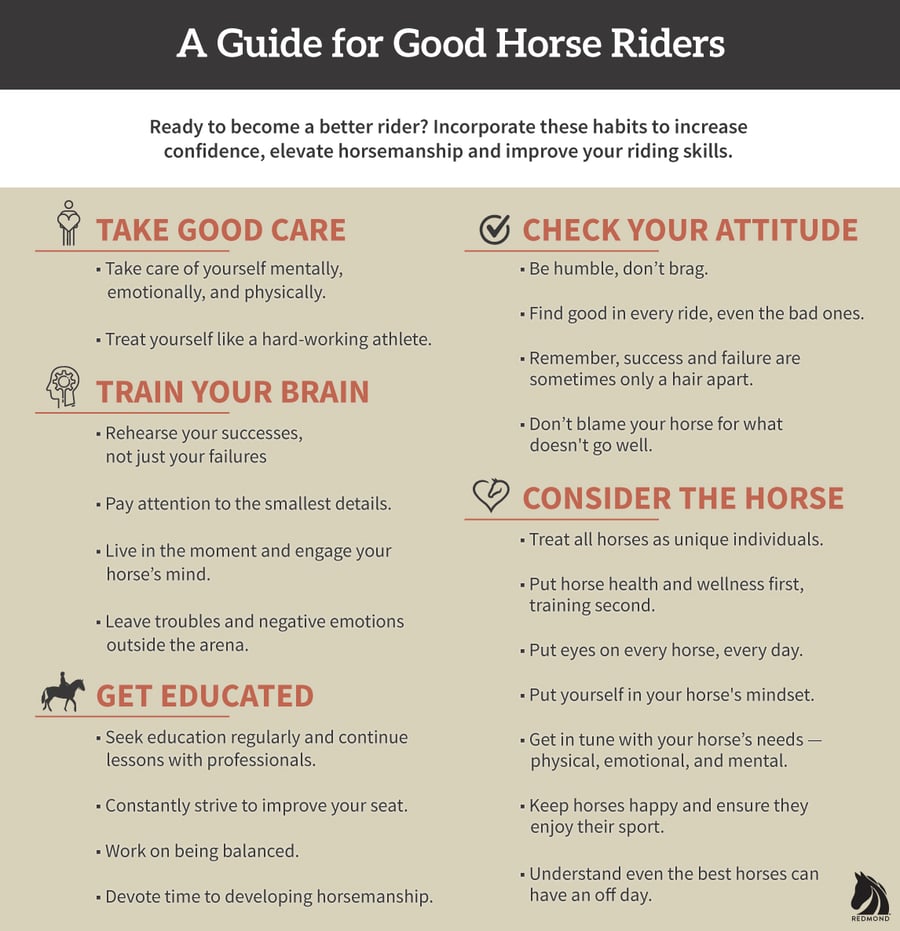 A Guide for Good Horse Riders

Ready to become a better rider? Incorporate these habits to increase confidence, elevate horsemanship and improve your riding skills.

TAKE GOOD CARE

▪ Take care of yourself mentally, emotionally, and physically.

▪ Treat yourself like a hard-working athlete.

TRAIN YOUR BRAIN

▪ Rehearse your successes, not just your failures

▪ Pay attention to the smallest details.

▪ Live in the moment and engage your horse's mind.

▪ Leave troubles and negative emotions outside the arena.

GET EDUCATED

▪ Seek education regularly and continue lessons with professionals.

▪ Constantly strive to improve your seat.

▪ Work on being balanced.

▪ Devote time to developing horsemanship.

CHECK YOUR ATTITUDE

▪ Be humble, don't brag.

▪ Find good in every ride, even the bad ones.

▪ Remember, success and failure are sometimes only a hair apart.

▪ Don't blame your horse for what doesn't go well.

CONSIDER THE HORSE

▪ Treat all horses as unique individuals.

▪ Put horse health and wellness first, training second.

▪ Put eyes on every horse, every day.

▪ Put yourself in your horse's mindset.

▪ Get in tune with your horse's needs — physical, emotional, and mental.

▪ Keep horses happy and ensure they enjoy their sport.

▪ Understand even the best horses can have an off day.

REDMOND